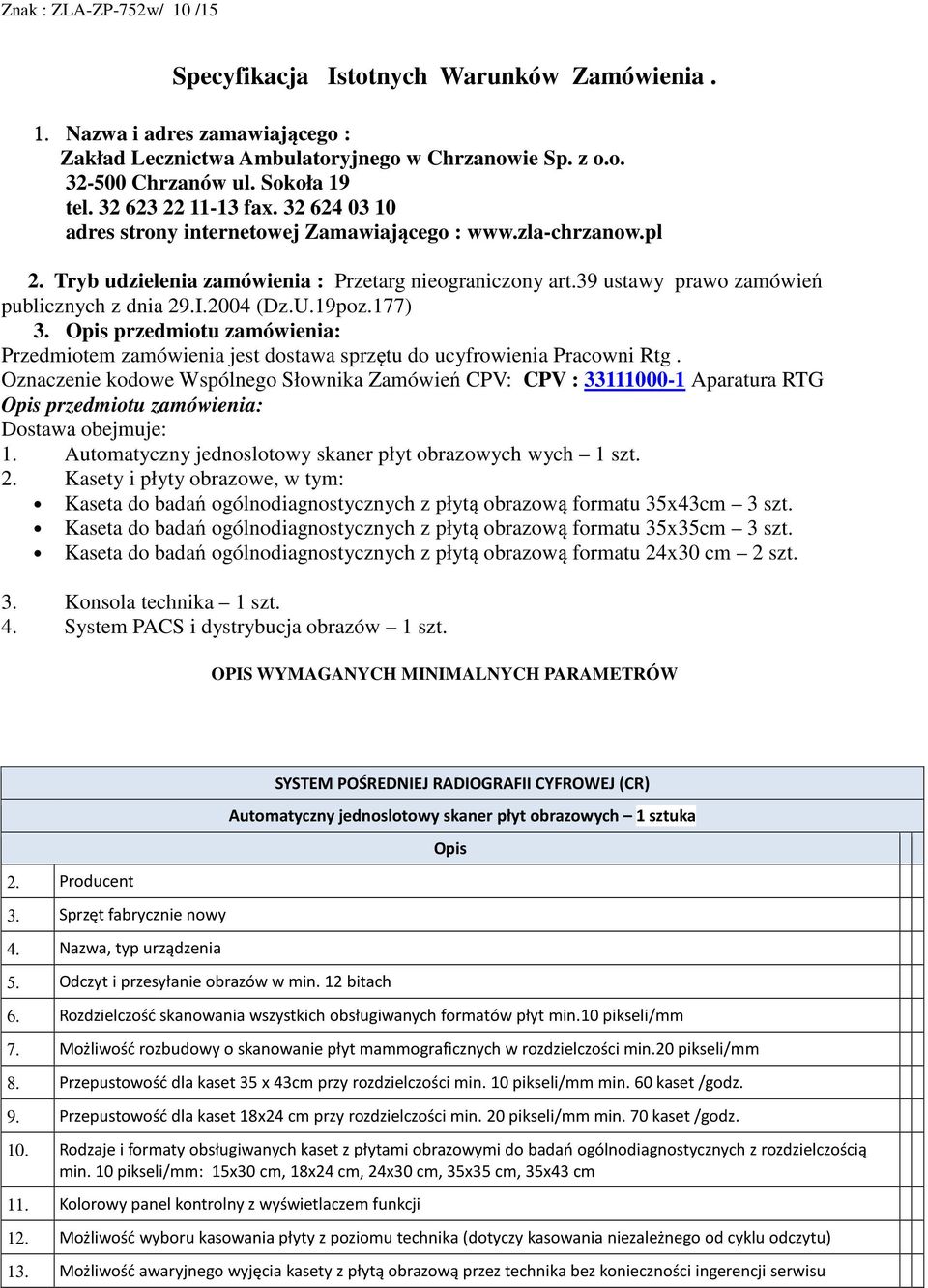 Znak : ZLA-ZP-752w/ 10 /15

Specyfikacja Istotnych Warunków Zamówienia .

1. Nazwa i adres zamawiającego :
Zakład Lecznictwa Ambulatoryjnego w Chrzanowie Sp. z o.o.
32-500 Chrzanów ul. Sokoła 19
tel. 32 623 22 11-13 fax. 32 624 03 10
adres strony internetowej Zamawiającego : www.zla-chrzanow.pl

2. Tryb udzielenia zamówienia : Przetarg nieograniczony art.39 ustawy prawo zamówień publicznych z dnia 29.I.2004 (Dz.U.19poz.177)
3. Opis przedmiotu zamówienia:
Przedmiotem zamówienia jest dostawa sprzętu do ucyfrowienia Pracowni Rtg .
Oznaczenie kodowe Wspólnego Słownika Zamówień CPV: CPV : 33111000-1 Aparatura RTG
Opis przedmiotu zamówienia:
Dostawa obejmuje:
1. Automatyczny jednoslotowy skaner płyt obrazowych wych – 1 szt.
2. Kasety i płyty obrazowe, w tym:
• Kaseta do badań ogólnodiagnostycznych z płytą obrazową formatu 35x43cm – 3 szt.
• Kaseta do badań ogólnodiagnostycznych z płytą obrazową formatu 35x35cm – 3 szt.
• Kaseta do badań ogólnodiagnostycznych z płytą obrazową formatu 24x30 cm – 2 szt.

3. Konsola technika – 1 szt.
4. System PACS i dystrybucja obrazów – 1 szt.

OPIS WYMAGANYCH MINIMALNYCH PARAMETRÓW

| | SYSTEM POŚREDNIEJ RADIOGRAFII CYFROWEJ (CR) | | |
|---|---|---|---|
| | Automatyczny jednoslotowy skaner płyt obrazowych – 1 sztuka | | |
| | Opis | | |
| 2. | Producent | | |
| 3. | Sprzęt fabrycznie nowy | | |
| 4. | Nazwa, typ urządzenia | | |
| 5. | Odczyt i przesyłanie obrazów w min. 12 bitach | | |
| 6. | Rozdzielczość skanowania wszystkich obsługiwanych formatów płyt min.10 pikseli/mm | | |
| 7. | Możliwość rozbudowy o skanowanie płyt mammograficznych w rozdzielczości min.20 pikseli/mm | | |
| 8. | Przepustowość dla kaset 35 x 43cm przy rozdzielczości min. 10 pikseli/mm min. 60 kaset /godz. | | |
| 9. | Przepustowość dla kaset 18x24 cm przy rozdzielczości min. 20 pikseli/mm min. 70 kaset /godz. | | |
| 10. | Rodzaje i formaty obsługiwanych kaset z płytami obrazowymi do badań ogólnodiagnostycznych z rozdzielczością min. 10 pikseli/mm: 15x30 cm, 18x24 cm, 24x30 cm, 35x35 cm, 35x43 cm | | |
| 11. | Kolorowy panel kontrolny z wyświetlaczem funkcji | | |
| 12. | Możliwość wyboru kasowania płyty z poziomu technika (dotyczy kasowania niezależnego od cyklu odczytu) | | |
| 13. | Możliwość awaryjnego wyjęcia kasety z płytą obrazową przez technika bez konieczności ingerencji serwisu | | |